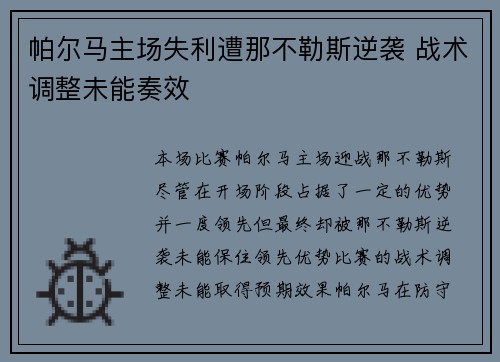 帕尔马主场失利遭那不勒斯逆袭 战术调整未能奏效

本场比赛帕尔马主场迎战那不勒斯尽管在开场阶段占据了一定的优势并一度领先但最终却被那不勒斯逆袭未能保住领先优势比赛的战术调整未能取得预期效果帕尔马在防守